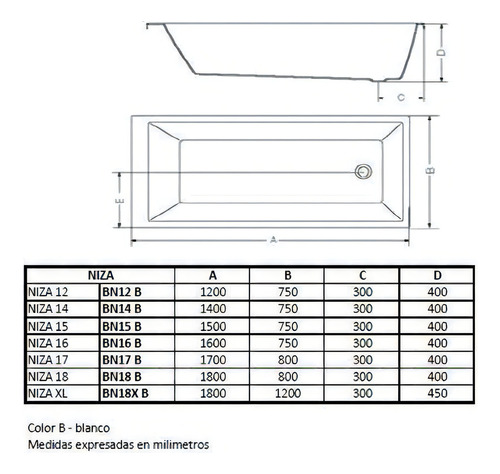 D

C

B

E

A

| NIZA | | A | B | C | D |
|---|---|---|---|---|---|
| NIZA 12 | BN12 B | 1200 | 750 | 300 | 400 |
| NIZA 14 | BN14 B | 1400 | 750 | 300 | 400 |
| NIZA 15 | BN15 B | 1500 | 750 | 300 | 400 |
| NIZA 16 | BN16 B | 1600 | 750 | 300 | 400 |
| NIZA 17 | BN17 B | 1700 | 800 | 300 | 400 |
| NIZA 18 | BN18 B | 1800 | 800 | 300 | 400 |
| NIZA XL | BN18X B | 1800 | 1200 | 300 | 450 |

Color B - blanco
Medidas expresadas en milimetros